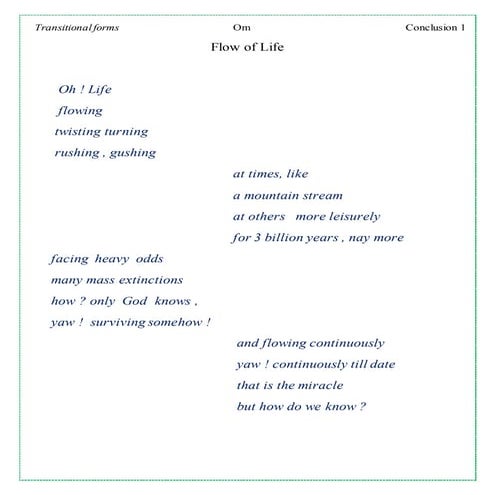 Transitional forms Om Conclusion 1

Flow of Life

Oh ! Life
flowing
twisting turning
rushing , gushing

at times, like
a mountain stream
at others more leisurely
for 3 billion years , nay more

facing heavy odds
many mass extinctions
how ? only God knows ,
yaw ! surviving somehow !

and flowing continuously
yaw ! continuously till date
that is the miracle
but how do we know ?